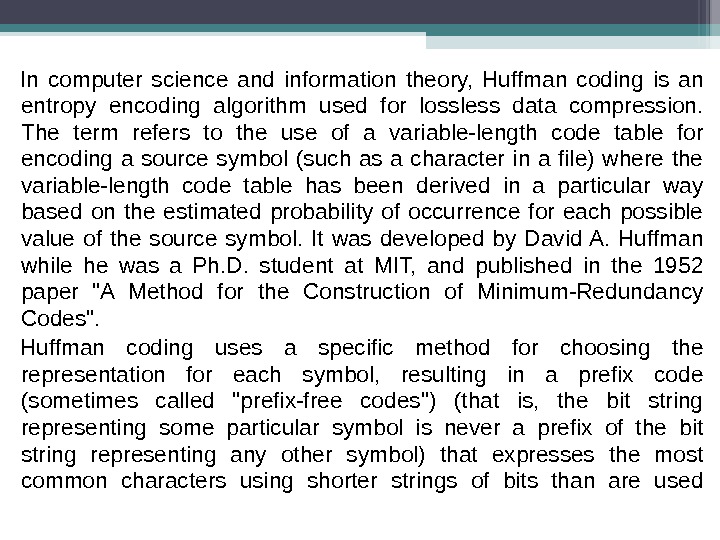 In computer science and information theory, Huffman coding is an entropy encoding algorithm used for lossless data compression. The term refers to the use of a variable-length code table for encoding a source symbol (such as a character in a file) where the variable-length code table has been derived in a particular way based on the estimated probability of occurrence for each possible value of the source symbol. It was developed by David A. Huffman while he was a Ph.D. student at MIT, and published in the 1952 paper "A Method for the Construction of Minimum-Redundancy Codes".

Huffman coding uses a specific method for choosing the representation for each symbol, resulting in a prefix code (sometimes called "prefix-free codes") (that is, the bit string representing some particular symbol is never a prefix of the bit string representing any other symbol) that expresses the most common characters using shorter strings of bits than are used